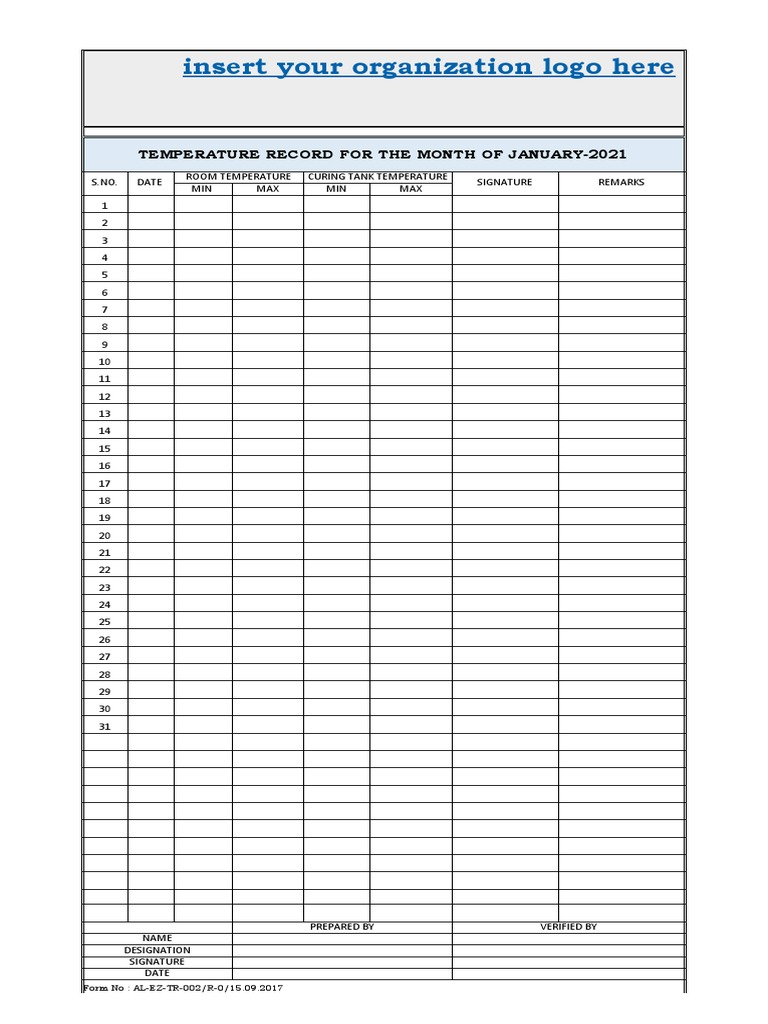 insert your organization logo here

TEMPERATURE RECORD FOR THE MONTH OF JANUARY-2021

| S.NO. | DATE | ROOM TEMPERATURE MIN | ROOM TEMPERATURE MAX | CURING TANK TEMPERATURE MIN | CURING TANK TEMPERATURE MAX | SIGNATURE | REMARKS |
|---|---|---|---|---|---|---|---|
| 1 | | | | | | | |
| 2 | | | | | | | |
| 3 | | | | | | | |
| 4 | | | | | | | |
| 5 | | | | | | | |
| 6 | | | | | | | |
| 7 | | | | | | | |
| 8 | | | | | | | |
| 9 | | | | | | | |
| 10 | | | | | | | |
| 11 | | | | | | | |
| 12 | | | | | | | |
| 13 | | | | | | | |
| 14 | | | | | | | |
| 15 | | | | | | | |
| 16 | | | | | | | |
| 17 | | | | | | | |
| 18 | | | | | | | |
| 19 | | | | | | | |
| 20 | | | | | | | |
| 21 | | | | | | | |
| 22 | | | | | | | |
| 23 | | | | | | | |
| 24 | | | | | | | |
| 25 | | | | | | | |
| 26 | | | | | | | |
| 27 | | | | | | | |
| 28 | | | | | | | |
| 29 | | | | | | | |
| 30 | | | | | | | |
| 31 | | | | | | | |

| | PREPARED BY | VERIFIED BY |
|---|---|---|
| NAME | | |
| DESIGNATION | | |
| SIGNATURE | | |
| DATE | | |

Form No : AL-EZ-TR-002/R-0/15.09.2017